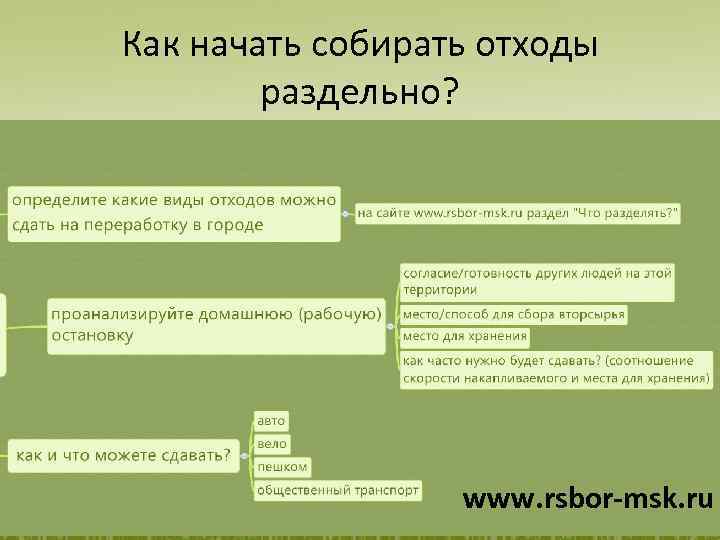 Как начать собирать отходы раздельно?

определите какие виды отходов можно сдать на переработку в городе

на сайте www.rsbor-msk.ru раздел "Что разделять?"

проанализируйте домашнюю (рабочую) остановку

согласие/готовность других людей на этой территории

место/способ для сбора вторсырья

место для хранения

как часто нужно будет сдавать? (соотношение скорости накапливаемого и места для хранения)

как и что можете сдавать?

авто

вело

пешком

общественный транспорт

www.rsbor-msk.ru